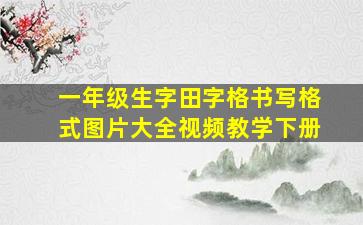 一年级生字田字格书写格式图片大全视频教学下册